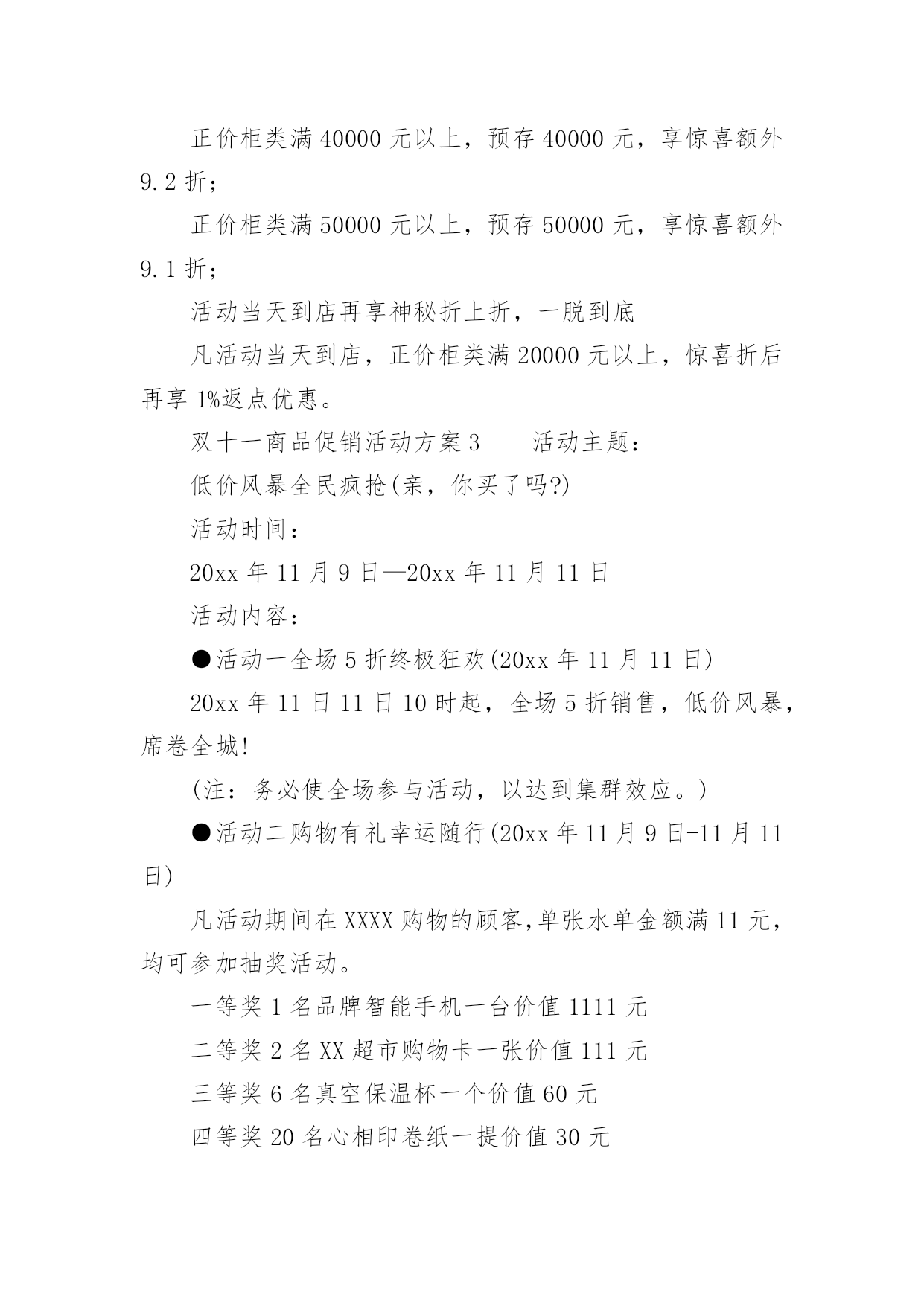 正价柜类满 40000 元以上，预存 40000 元，享惊喜额外 9.2 折；

正价柜类满 50000 元以上，预存 50000 元，享惊喜额外 9.1 折；

活动当天到店再享神秘折上折，一脱到底

凡活动当天到店，正价柜类满 20000 元以上，惊喜折后再享 1%返点优惠。

双十一商品促销活动方案 3　　活动主题：

低价风暴全民疯抢(亲，你买了吗?)

活动时间：

20xx 年 11 月 9 日—20xx 年 11 月 11 日

活动内容：

●活动一全场 5 折终极狂欢(20xx 年 11 月 11 日)

20xx 年 11 日 11 日 10 时起，全场 5 折销售，低价风暴，席卷全城!

(注：务必使全场参与活动，以达到集群效应。)

●活动二购物有礼幸运随行(20xx 年 11 月 9 日-11 月 11 日)

凡活动期间在 XXXX 购物的顾客,单张水单金额满 11 元，均可参加抽奖活动。

一等奖 1 名品牌智能手机一台价值 1111 元

二等奖 2 名 XX 超市购物卡一张价值 111 元

三等奖 6 名真空保温杯一个价值 60 元

四等奖 20 名心相印卷纸一提价值 30 元